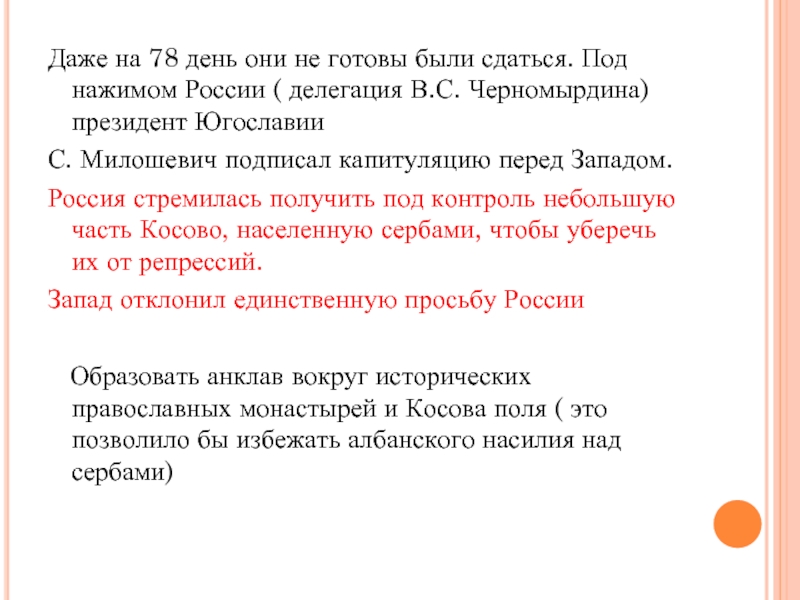 Даже на 78 день они не готовы были сдаться. Под нажимом России ( делегация В.С. Черномырдина) президент Югославии

С. Милошевич подписал капитуляцию перед Западом.

Россия стремилась получить под контроль небольшую часть Косово, населенную сербами, чтобы уберечь их от репрессий.

Запад отклонил единственную просьбу России

Образовать анклав вокруг исторических православных монастырей и Косова поля ( это позволило бы избежать албанского насилия над сербами)